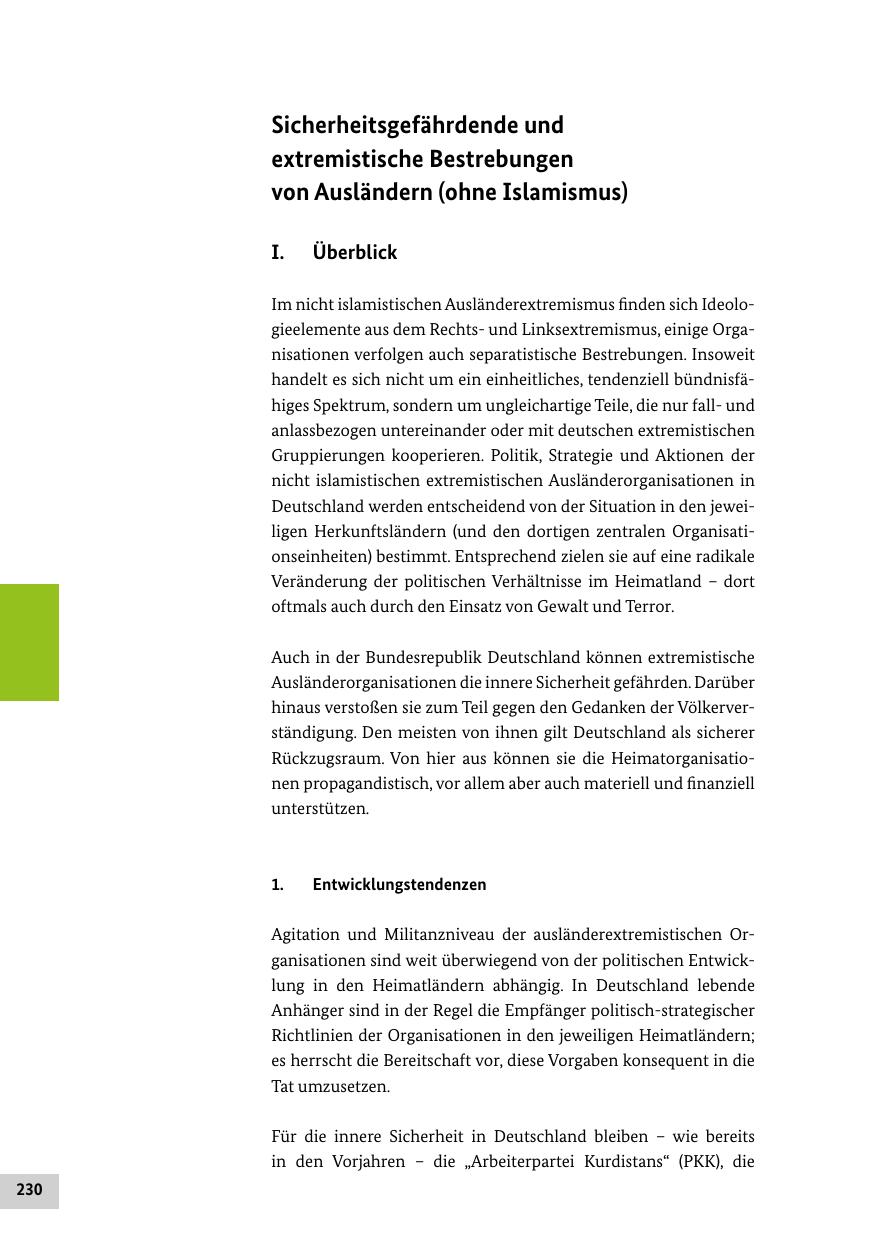 Sicherheitsgefährdende und extremistische Bestrebungen von Ausländern (ohne Islamismus)

I. Überblick

Im nicht islamistischen Ausländerextremismus finden sich Ideologieelemente aus dem Rechts- und Linksextremismus, einige Organisationen verfolgen auch separatistische Bestrebungen. Insoweit handelt es sich nicht um ein einheitliches, tendenziell bündnisfähiges Spektrum, sondern um ungleichartige Teile, die nur fall- und anlassbezogen untereinander oder mit deutschen extremistischen Gruppierungen kooperieren. Politik, Strategie und Aktionen der nicht islamistischen extremistischen Ausländerorganisationen in Deutschland werden entscheidend von der Situation in den jeweiligen Herkunftsländern (und den dortigen zentralen Organisationseinheiten) bestimmt. Entsprechend zielen sie auf eine radikale Veränderung der politischen Verhältnisse im Heimatland – dort oftmals auch durch den Einsatz von Gewalt und Terror.

Auch in der Bundesrepublik Deutschland können extremistische Ausländerorganisationen die innere Sicherheit gefährden. Darüber hinaus verstoßen sie zum Teil gegen den Gedanken der Völkerverständigung. Den meisten von ihnen gilt Deutschland als sicherer Rückzugsraum. Von hier aus können sie die Heimatorganisationen propagandistisch, vor allem aber auch materiell und finanziell unterstützen.

1. Entwicklungstendenzen

Agitation und Militanzniveau der ausländerextremistischen Organisationen sind weit überwiegend von der politischen Entwicklung in den Heimatländern abhängig. In Deutschland lebende Anhänger sind in der Regel die Empfänger politisch-strategischer Richtlinien der Organisationen in den jeweiligen Heimatländern; es herrscht die Bereitschaft vor, diese Vorgaben konsequent in die Tat umzusetzen.

Für die innere Sicherheit in Deutschland bleiben – wie bereits in den Vorjahren – die „Arbeiterpartei Kurdistans“ (PKK), die

230